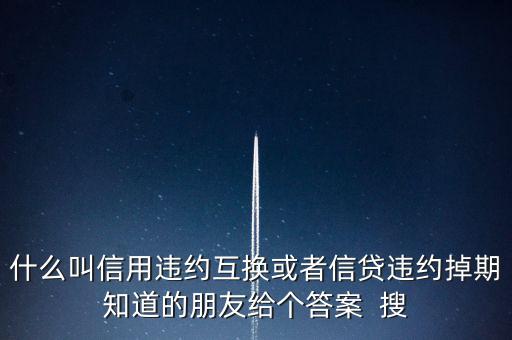 什么叫信用违约互换或者信贷违约掉期
知道的朋友给个答案 搜